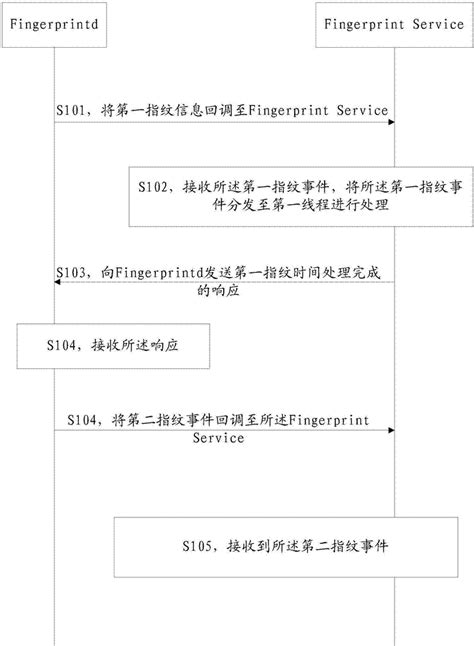 Fingerprintd

Fingerprint Service

S101，将第一指纹信息回调至Fingerprint Service

S102，接收所述第一指纹事件，将所述第一指纹事件分发至第一线程进行处理

S103，向Fingerprintd发送第一指纹时间处理完成的响应

S104，接收所述响应

S104，将第二指纹事件回调至所述Fingerprint Service

S105，接收到所述第二指纹事件